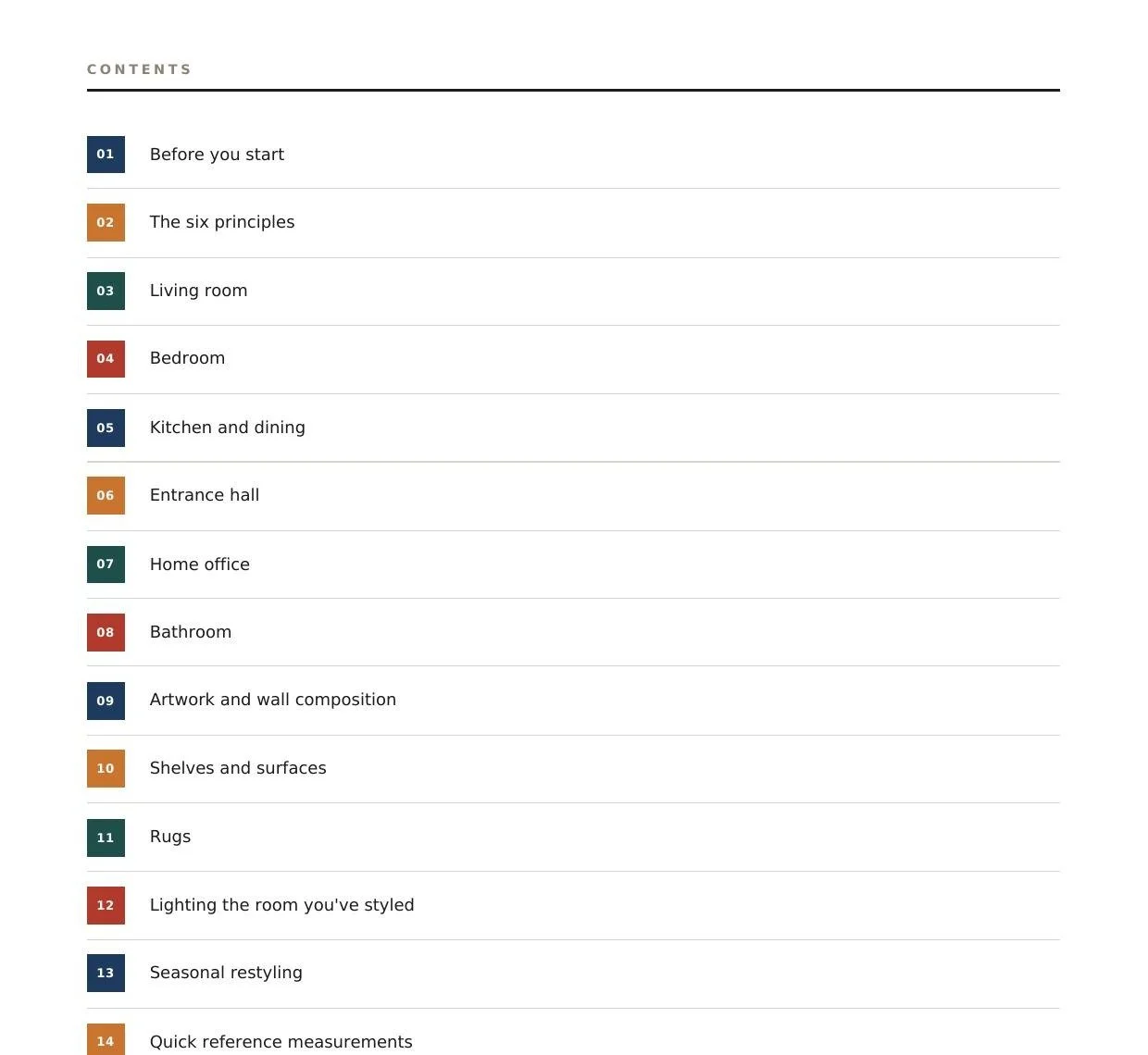 CONTENTS

01 Before you start

02 The six principles

03 Living room

04 Bedroom

05 Kitchen and dining

06 Entrance hall

07 Home office

08 Bathroom

09 Artwork and wall composition

10 Shelves and surfaces

11 Rugs

12 Lighting the room you've styled

13 Seasonal restyling

14 Quick reference measurements